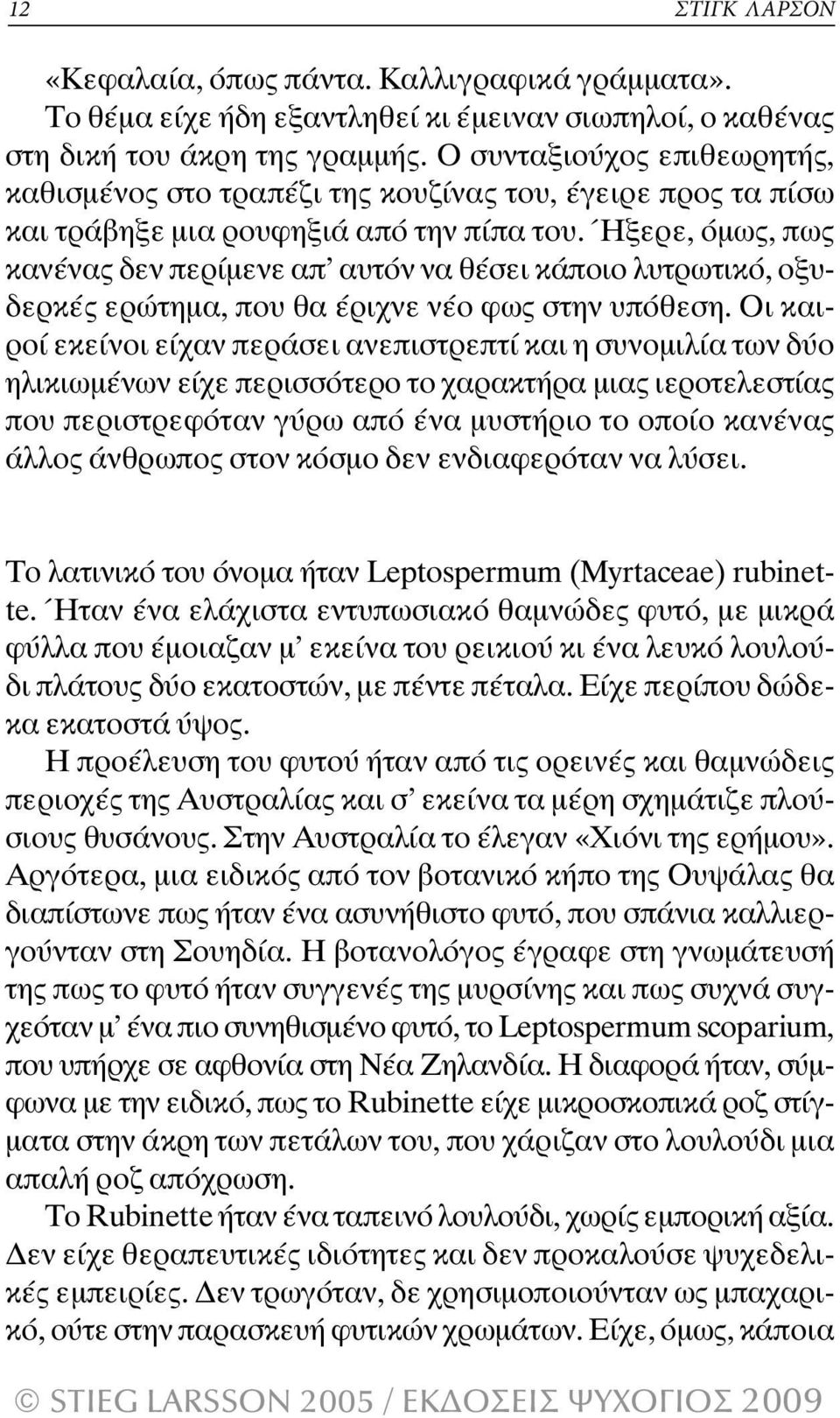 12 ΣΤΙΓΚ ΛΑΡΣΟΝ

«Κεφαλαία, όπως πάντα. Καλλιγραφικά γράμματα».

Το θέμα είχε ήδη εξαντληθεί κι έμειναν σιωπηλοί, ο καθένας στη δική του άκρη της γραμμής. Ο συνταξιούχος επιθεωρητής, καθισμένος στο τραπέζι της κουζίνας του, έγειρε προς τα πίσω και τράβηξε μια ρουφηξιά από την πίπα του. Ήξερε, όμως, πως κανένας δεν περίμενε απ' αυτόν να θέσει κάποιο λυτρωτικό, οξυδερκές ερώτημα, που θα έριχνε νέο φως στην υπόθεση. Οι καιροί εκείνοι είχαν περάσει ανεπιστρεπτί και η συνομιλία των δύο ηλικιωμένων είχε περισσότερο το χαρακτήρα μιας ιεροτελεστίας που περιστρεφόταν γύρω από ένα μυστήριο το οποίο κανένας άλλος άνθρωπος στον κόσμο δεν ενδιαφερόταν να λύσει.

Το λατινικό του όνομα ήταν Leptospermum (Myrtaceae) rubinette. Ήταν ένα ελάχιστα εντυπωσιακό θαμνώδες φυτό, με μικρά φύλλα που έμοιαζαν μ' εκείνα του ρεικιού κι ένα λευκό λουλούδι πλάτους δύο εκατοστών, με πέντε πέταλα. Είχε περίπου δώδεκα εκατοστά ύψος.

Η προέλευση του φυτού ήταν από τις ορεινές και θαμνώδεις περιοχές της Αυστραλίας και σ' εκείνα τα μέρη σχημάτιζε πλούσιους θυσάνους. Στην Αυστραλία το έλεγαν «Χιόνι της ερήμου». Αργότερα, μια ειδικός από τον βοτανικό κήπο της Ουψάλας θα διαπίστωνε πως ήταν ένα ασυνήθιστο φυτό, που σπάνια καλλιεργούνταν στη Σουηδία. Η βοτανολόγος έγραφε στη γνωμάτευσή της πως το φυτό ήταν συγγενές της μυρσίνης και πως συχνά συγχεόταν μ' ένα πιο συνηθισμένο φυτό, το Leptospermum scoparium, που υπήρχε σε αφθονία στη Νέα Ζηλανδία. Η διαφορά ήταν, σύμφωνα με την ειδικό, πως το Rubinette είχε μικροσκοπικά ροζ στίγματα στην άκρη των πετάλων του, που χάριζαν στο λουλούδι μια απαλή ροζ απόχρωση.

Το Rubinette ήταν ένα ταπεινό λουλούδι, χωρίς εμπορική αξία. Δεν είχε θεραπευτικές ιδιότητες και δεν προκαλούσε ψυχεδελικές εμπειρίες. Δεν τρωγόταν, δε χρησιμοποιούνταν ως μπαχαρικό, ούτε στην παρασκευή φυτικών χρωμάτων. Είχε, όμως, κάποια

© STIEG LARSSON 2005 / ΕΚΔΟΣΕΙΣ ΨΥΧΟΓΙΟΣ 2009